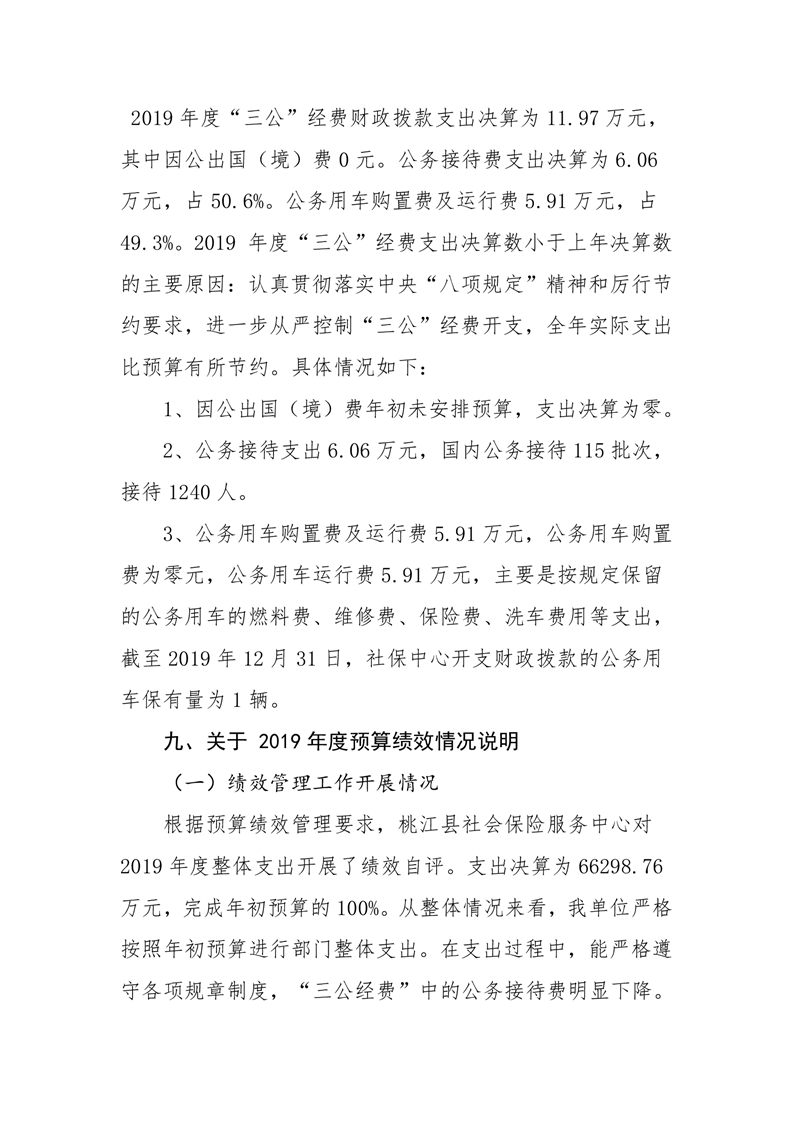 2019 年度“三公”经费财政拨款支出决算为 11.97 万元，其中因公出国（境）费 0 元。公务接待费支出决算为 6.06 万元，占 50.6%。公务用车购置费及运行费 5.91 万元，占 49.3%。2019 年度“三公”经费支出决算数小于上年决算数的主要原因：认真贯彻落实中央“八项规定”精神和厉行节约要求，进一步从严控制“三公”经费开支，全年实际支出比预算有所节约。具体情况如下：

1、因公出国（境）费年初未安排预算，支出决算为零。

2、公务接待支出 6.06 万元，国内公务接待 115 批次，接待 1240 人。

3、公务用车购置费及运行费 5.91 万元，公务用车购置费为零元，公务用车运行费 5.91 万元，主要是按规定保留的公务用车的燃料费、维修费、保险费、洗车费用等支出，截至 2019 年 12 月 31 日，社保中心开支财政拨款的公务用车保有量为 1 辆。

九、关于 2019 年度预算绩效情况说明

（一）绩效管理工作开展情况

根据预算绩效管理要求，桃江县社会保险服务中心对 2019 年度整体支出开展了绩效自评。支出决算为 66298.76 万元，完成年初预算的 100%。从整体情况来看，我单位严格按照年初预算进行部门整体支出。在支出过程中，能严格遵守各项规章制度，“三公经费”中的公务接待费明显下降。